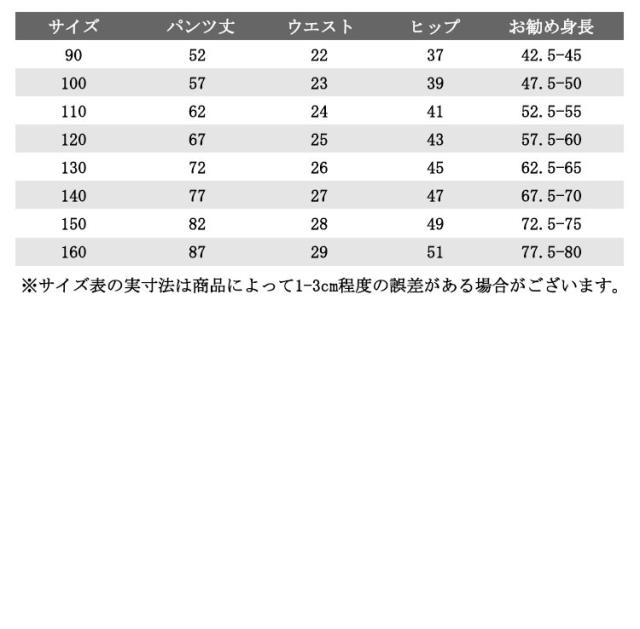 | サイズ | パンツ丈 | ウエスト | ヒップ | お勧め身長 |
|---|---|---|---|---|
| 90 | 52 | 22 | 37 | 42.5-45 |
| 100 | 57 | 23 | 39 | 47.5-50 |
| 110 | 62 | 24 | 41 | 52.5-55 |
| 120 | 67 | 25 | 43 | 57.5-60 |
| 130 | 72 | 26 | 45 | 62.5-65 |
| 140 | 77 | 27 | 47 | 67.5-70 |
| 150 | 82 | 28 | 49 | 72.5-75 |
| 160 | 87 | 29 | 51 | 77.5-80 |

※サイズ表の実寸法は商品によって1-3cm程度の誤差がある場合がございます。